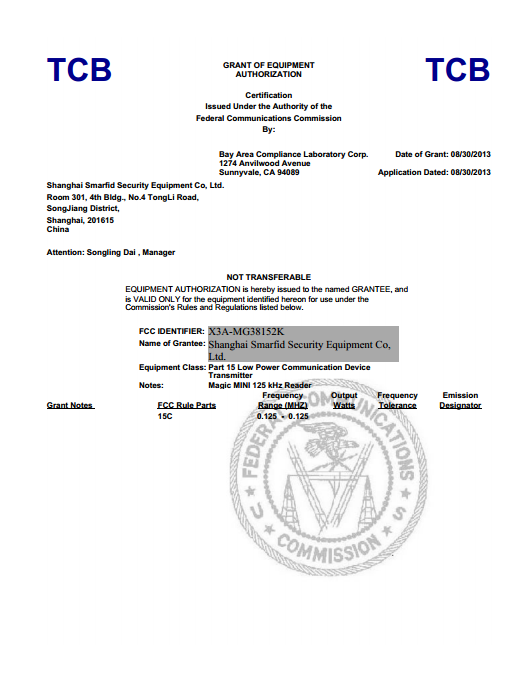 TCB

GRANT OF EQUIPMENT AUTHORIZATION

TCB

Certification
Issued Under the Authority of the
Federal Communications Commission
By:

Bay Area Compliance Laboratory Corp.
1274 Anvilwood Avenue
Sunnyvale, CA 94089

Date of Grant: 08/30/2013

Application Dated: 08/30/2013

Shanghai Smarfid Security Equipment Co, Ltd.
Room 301, 4th Bldg., No.4 TongLi Road,
SongJiang District,
Shanghai, 201615
China

Attention: Songling Dai , Manager

NOT TRANSFERABLE

EQUIPMENT AUTHORIZATION is hereby issued to the named GRANTEE, and is VALID ONLY for the equipment identified hereon for use under the Commission's Rules and Regulations listed below.

FCC IDENTIFIER: X3A-MG38152K
Name of Grantee: Shanghai Smarfid Security Equipment Co, Ltd.
Equipment Class: Part 15 Low Power Communication Device Transmitter
Notes: Magic MINI 125 kHz Reader

| Grant Notes | FCC Rule Parts | Frequency Range (MHZ) | Output Watts | Frequency Tolerance | Emission Designator |
|---|---|---|---|---|---|
| | 15C | 0.125 - 0.125 | | | |

FEDERAL COMMUNICATIONS COMMISSION
U S